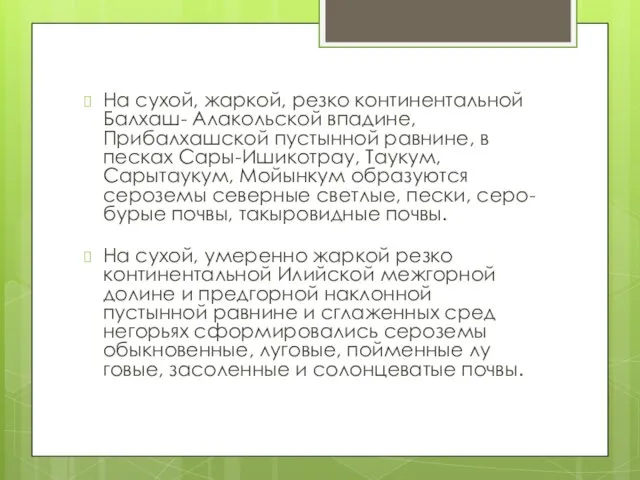 На сухой, жаркой, резко континентальной Балхаш- Алакольской впадине, Прибалхашской пустынной равнине, в песках Сары-Ишикотрау, Таукум, Сарытаукум, Мойынкум образуются сероземы северные светлые, пески, серо-бурые почвы, такыровидные почвы.

На сухой, умеренно жаркой резко континентальной Илийской межгорной долине и предгорной наклонной пустынной равнине и сглаженных сред негорьях сформировались сероземы обыкновенные, луговые, пойменные лу говые, засоленные и солонцеватые почвы.